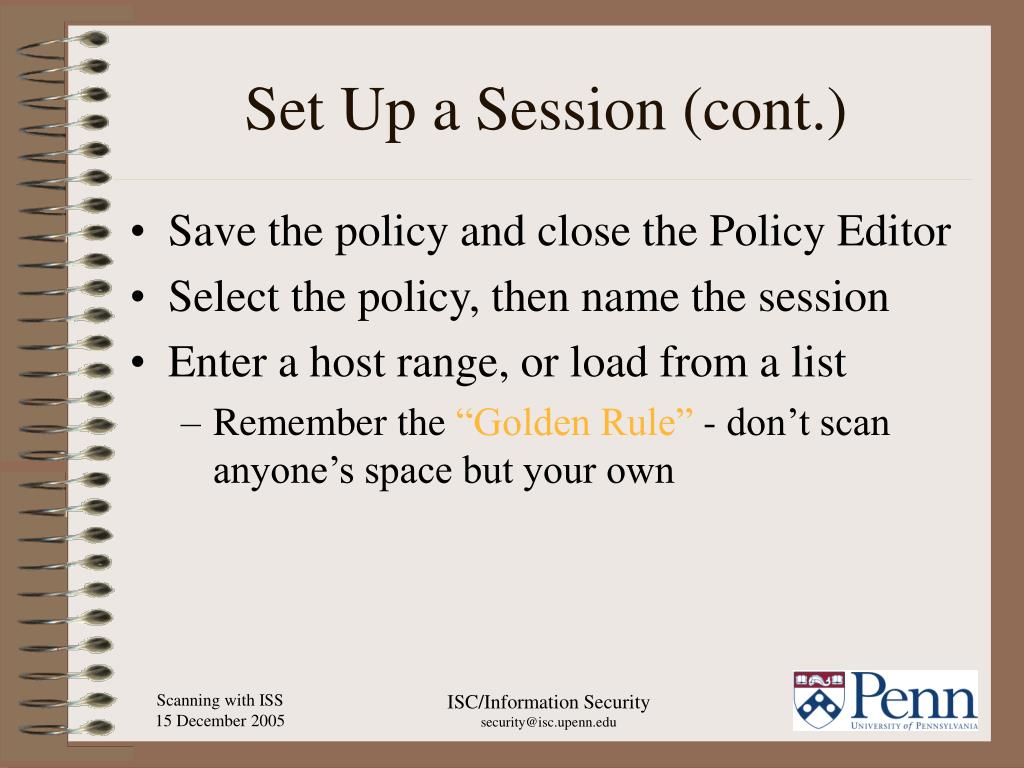 Set Up a Session (cont.)

• Save the policy and close the Policy Editor
• Select the policy, then name the session
• Enter a host range, or load from a list
– Remember the “Golden Rule” - don’t scan anyone’s space but your own

Scanning with ISS
15 December 2005

ISC/Information Security
security@isc.upenn.edu

Penn
UNIVERSITY of PENNSYLVANIA